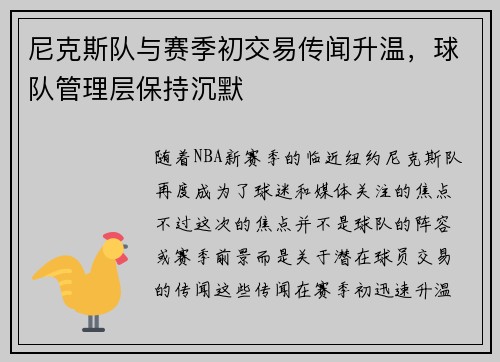 尼克斯队与赛季初交易传闻升温，球队管理层保持沉默

随着NBA新赛季的临近纽约尼克斯队再度成为了球迷和媒体关注的焦点不过这次的焦点并不是球队的阵容或赛季前景而是关于潜在球员交易的传闻这些传闻在赛季初迅速升温